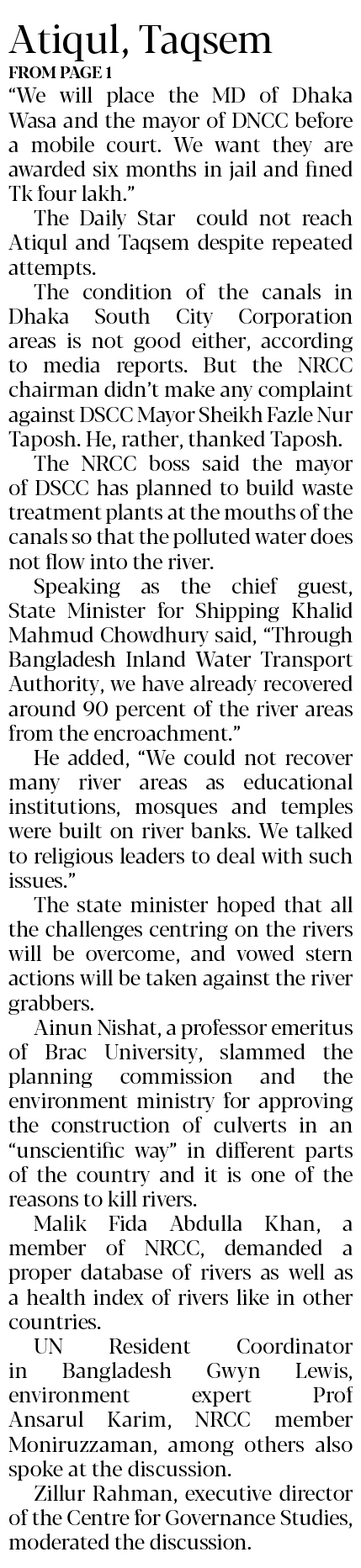 Atiqul, Taqsem

FROM PAGE 1

"We will place the MD of Dhaka Wasa and the mayor of DNCC before a mobile court. We want they are awarded six months in jail and fined Tk four lakh."

The Daily Star could not reach Atiqul and Taqsem despite repeated attempts.

The condition of the canals in Dhaka South City Corporation areas is not good either, according to media reports. But the NRCC chairman didn't make any complaint against DSCC Mayor Sheikh Fazle Nur Taposh. He, rather, thanked Taposh.

The NRCC boss said the mayor of DSCC has planned to build waste treatment plants at the mouths of the canals so that the polluted water does not flow into the river.

Speaking as the chief guest, State Minister for Shipping Khalid Mahmud Chowdhury said, "Through Bangladesh Inland Water Transport Authority, we have already recovered around 90 percent of the river areas from the encroachment."

He added, "We could not recover many river areas as educational institutions, mosques and temples were built on river banks. We talked to religious leaders to deal with such issues."

The state minister hoped that all the challenges centring on the rivers will be overcome, and vowed stern actions will be taken against the river grabbers.

Ainun Nishat, a professor emeritus of Brac University, slammed the planning commission and the environment ministry for approving the construction of culverts in an "unscientific way" in different parts of the country and it is one of the reasons to kill rivers.

Malik Fida Abdulla Khan, a member of NRCC, demanded a proper database of rivers as well as a health index of rivers like in other countries.

UN Resident Coordinator in Bangladesh Gwyn Lewis, environment expert Prof Ansarul Karim, NRCC member Moniruzzaman, among others also spoke at the discussion.

Zillur Rahman, executive director of the Centre for Governance Studies, moderated the discussion.